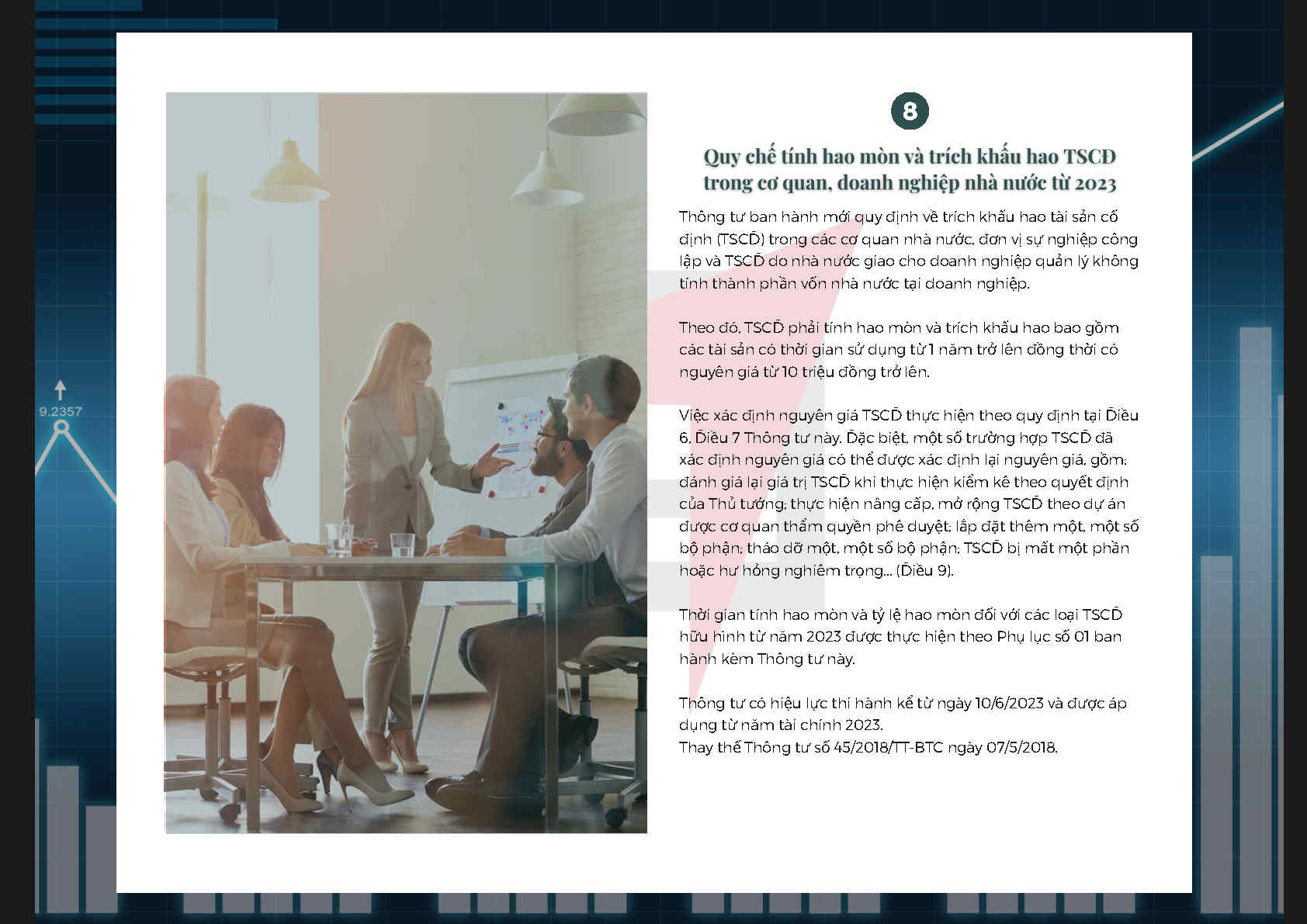 9.2357

8

Quy chế tính hao mòn và trích khấu hao TSCĐ trong cơ quan, doanh nghiệp nhà nước từ 2023

Thông tư ban hành mới quy định về trích khấu hao tài sản cố định (TSCĐ) trong các cơ quan nhà nước, đơn vị sự nghiệp công lập và TSCĐ do nhà nước giao cho doanh nghiệp quản lý không tính thành phần vốn nhà nước tại doanh nghiệp.

Theo đó, TSCĐ phải tính hao mòn và trích khấu hao bao gồm các tài sản có thời gian sử dụng từ 1 năm trở lên đồng thời có nguyên giá từ 10 triệu đồng trở lên.

Việc xác định nguyên giá TSCĐ thực hiện theo quy định tại Điều 6, Điều 7 Thông tư này. Đặc biệt, một số trường hợp TSCĐ đã xác định nguyên giá có thể được xác định lại nguyên giá, gồm: đánh giá lại giá trị TSCĐ khi thực hiện kiểm kê theo quyết định của Thủ tướng; thực hiện nâng cấp, mở rộng TSCĐ theo dự án được cơ quan thẩm quyền phê duyệt; lắp đặt thêm một, một số bộ phận; tháo dỡ một, một số bộ phận; TSCĐ bị mất một phần hoặc hư hỏng nghiêm trọng... (Điều 9).

Thời gian tính hao mòn và tỷ lệ hao mòn đối với các loại TSCĐ hữu hình từ năm 2023 được thực hiện theo Phụ lục số 01 ban hành kèm Thông tư này.

Thông tư có hiệu lực thi hành kể từ ngày 10/6/2023 và được áp dụng từ năm tài chính 2023.
Thay thế Thông tư số 45/2018/TT-BTC ngày 07/5/2018.